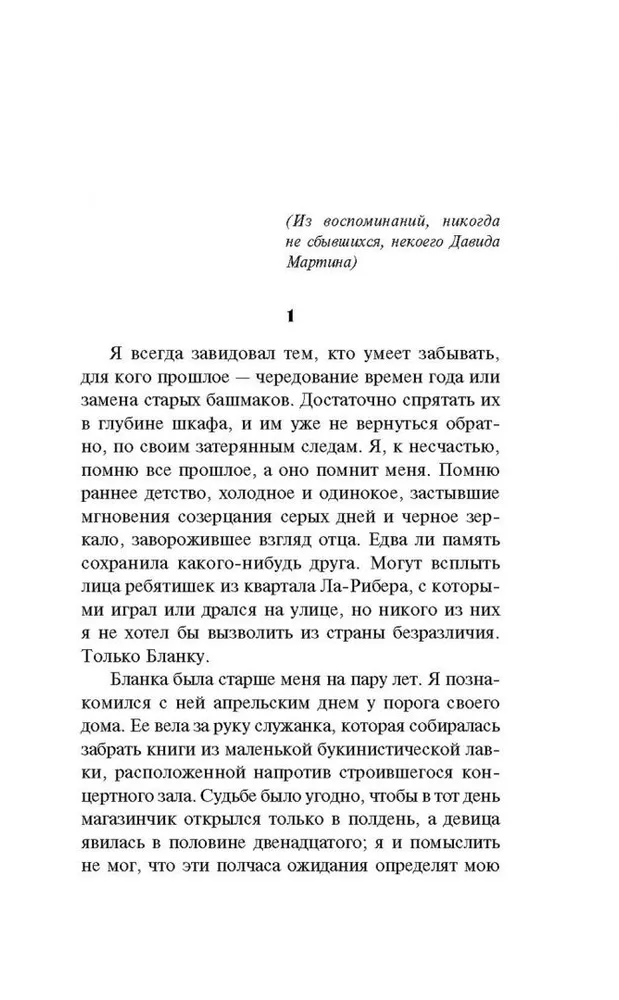 (Из воспоминаний, никогда не сбывшихся, некоего Давида Мартина)

1

Я всегда завидовал тем, кто умеет забывать, для кого прошлое — чередование времен года или замена старых башмаков. Достаточно спрятать их в глубине шкафа, и им уже не вернуться обратно, по своим затерянным следам. Я, к несчастью, помню все прошлое, а оно помнит меня. Помню раннее детство, холодное и одинокое, застывшие мгновения созерцания серых дней и черное зеркало, заворожившее взгляд отца. Едва ли память сохранила какого-нибудь друга. Могут всплыть лица ребятишек из квартала Ла-Рибера, с которыми играл или дрался на улице, но никого из них я не хотел бы вызволить из страны безразличия. Только Бланку.

Бланка была старше меня на пару лет. Я познакомился с ней апрельским днем у порога своего дома. Ее вела за руку служанка, которая собиралась забрать книги из маленькой букинистической лавки, расположенной напротив строившегося концертного зала. Судьбе было угодно, чтобы в тот день магазинчик открылся только в полдень, а девица явилась в половине двенадцатого; я и помыслить не мог, что эти полчаса ожидания определят мою